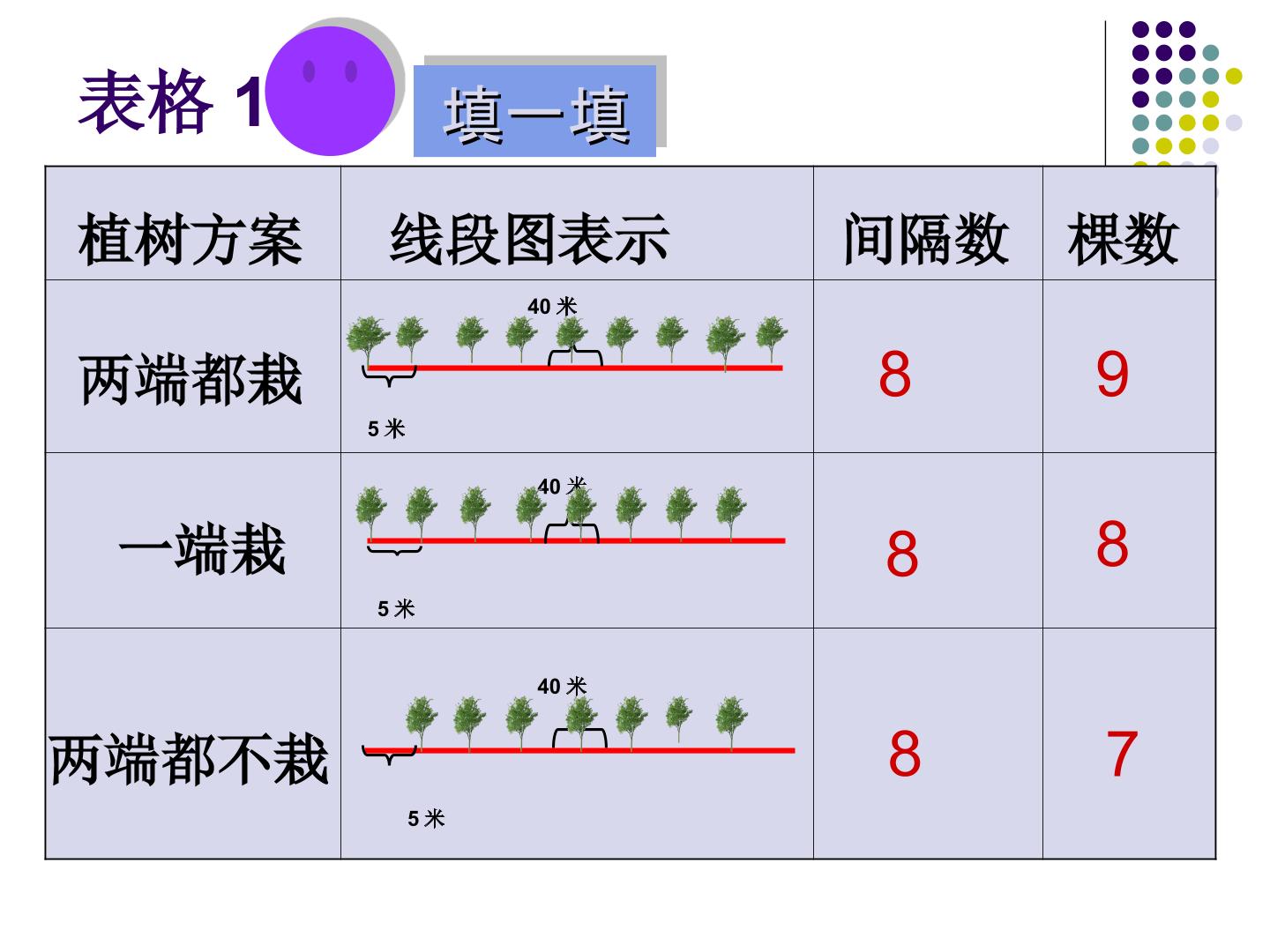 表格1

填一填

| 植树方案 | 线段图表示 | 间隔数 | 棵数 |
|---|---|---|---|
| 两端都栽 | 40米 5米 | 8 | 9 |
| 一端栽 | 40米 5米 | 8 | 8 |
| 两端都不栽 | 40米 5米 | 8 | 7 |